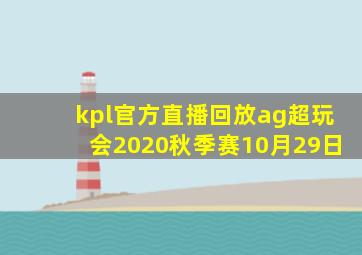 kpl官方直播回放ag超玩会2020秋季赛10月29日